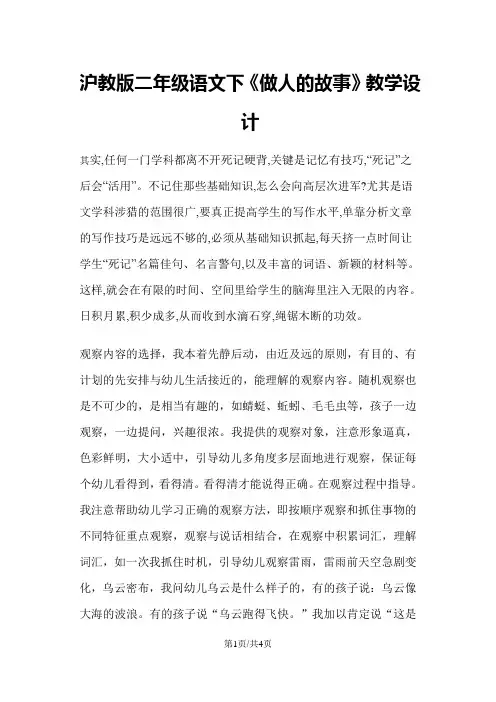 沪教版二年级语文下《做人的故事》教学设计

其实,任何一门学科都离不开死记硬背,关键是记忆有技巧,“死记”之后会“活用”。不记住那些基础知识,怎么会向高层次进军?尤其是语文学科涉猎的范围很广,要真正提高学生的写作水平,单靠分析文章的写作技巧是远远不够的,必须从基础知识抓起,每天挤一点时间让学生“死记”名篇佳句、名言警句,以及丰富的词语、新颖的材料等。这样,就会在有限的时间、空间里给学生的脑海里注入无限的内容。日积月累,积少成多,从而收到水滴石穿,绳锯木断的功效。

观察内容的选择，我本着先静后动，由近及远的原则，有目的、有计划的先安排与幼儿生活接近的，能理解的观察内容。随机观察也是不可少的，是相当有趣的，如蜻蜓、蚯蚓、毛毛虫等，孩子一边观察，一边提问，兴趣很浓。我提供的观察对象，注意形象逼真，色彩鲜明，大小适中，引导幼儿多角度多层面地进行观察，保证每个幼儿看得到，看得清。看得清才能说得正确。在观察过程中指导。我注意帮助幼儿学习正确的观察方法，即按顺序观察和抓住事物的不同特征重点观察，观察与说话相结合，在观察中积累词汇，理解词汇，如一次我抓住时机，引导幼儿观察雷雨，雷雨前天空急剧变化，乌云密布，我问幼儿乌云是什么样子的，有的孩子说：乌云像大海的波浪。有的孩子说“乌云跑得飞快。”我加以肯定说“这是

第1页/共4页